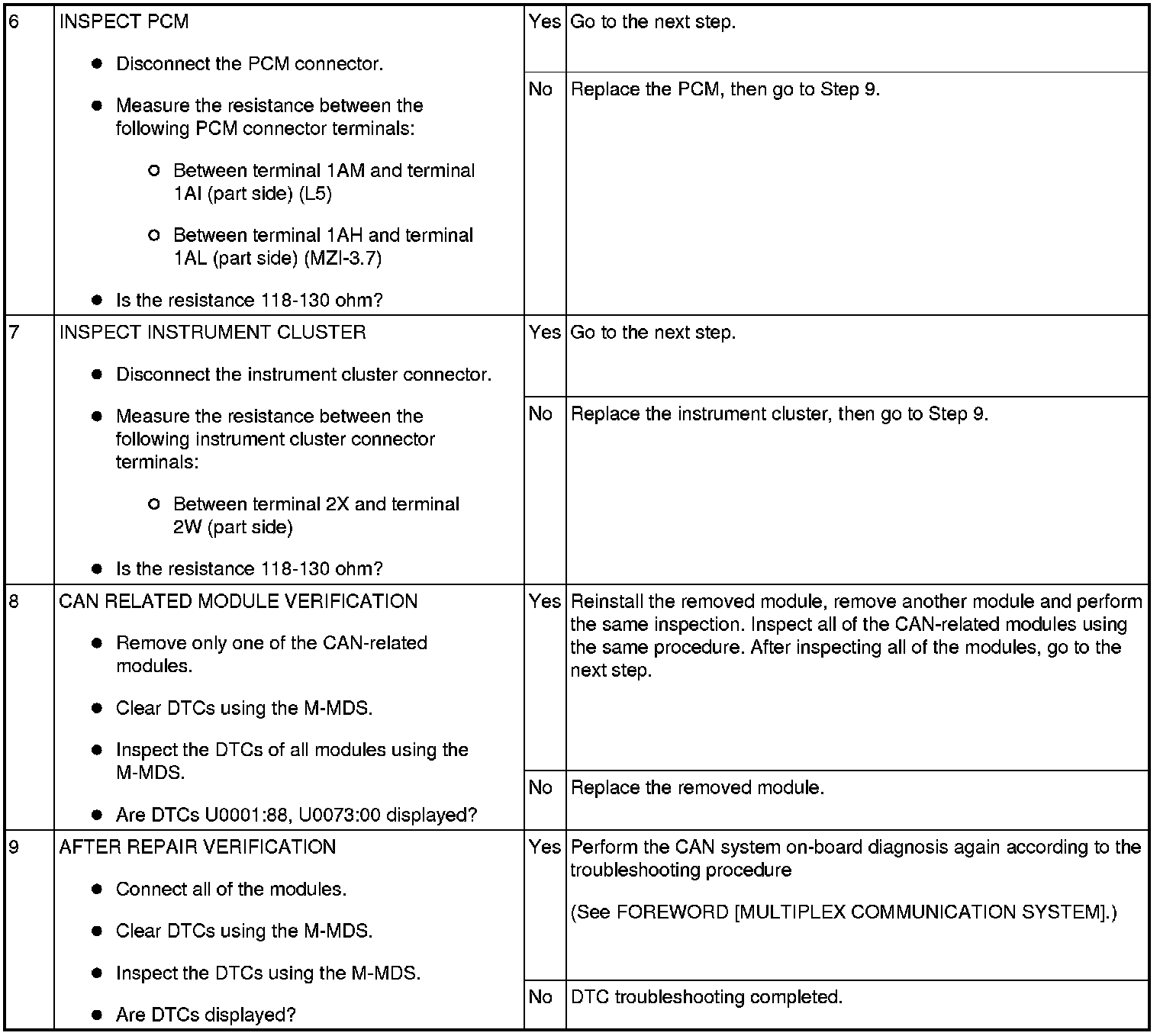 | 6 | INSPECT PCM<br>● Disconnect the PCM connector.<br>● Measure the resistance between the following PCM connector terminals:<br>○ Between terminal 1AM and terminal 1AI (part side) (L5)<br>○ Between terminal 1AH and terminal 1AL (part side) (MZI-3.7)<br>● Is the resistance 118-130 ohm? | Yes | Go to the next step. |
|---|---|---|---|
| | | No | Replace the PCM, then go to Step 9. |
| 7 | INSPECT INSTRUMENT CLUSTER<br>● Disconnect the instrument cluster connector.<br>● Measure the resistance between the following instrument cluster connector terminals:<br>○ Between terminal 2X and terminal 2W (part side)<br>● Is the resistance 118-130 ohm? | Yes | Go to the next step. |
| | | No | Replace the instrument cluster, then go to Step 9. |
| 8 | CAN RELATED MODULE VERIFICATION<br>● Remove only one of the CAN-related modules.<br>● Clear DTCs using the M-MDS.<br>● Inspect the DTCs of all modules using the M-MDS.<br>● Are DTCs U0001:88, U0073:00 displayed? | Yes | Reinstall the removed module, remove another module and perform the same inspection. Inspect all of the CAN-related modules using the same procedure. After inspecting all of the modules, go to the next step. |
| | | No | Replace the removed module. |
| 9 | AFTER REPAIR VERIFICATION<br>● Connect all of the modules.<br>● Clear DTCs using the M-MDS.<br>● Inspect the DTCs using the M-MDS.<br>● Are DTCs displayed? | Yes | Perform the CAN system on-board diagnosis again according to the troubleshooting procedure<br>(See FOREWORD [MULTIPLEX COMMUNICATION SYSTEM].) |
| | | No | DTC troubleshooting completed. |